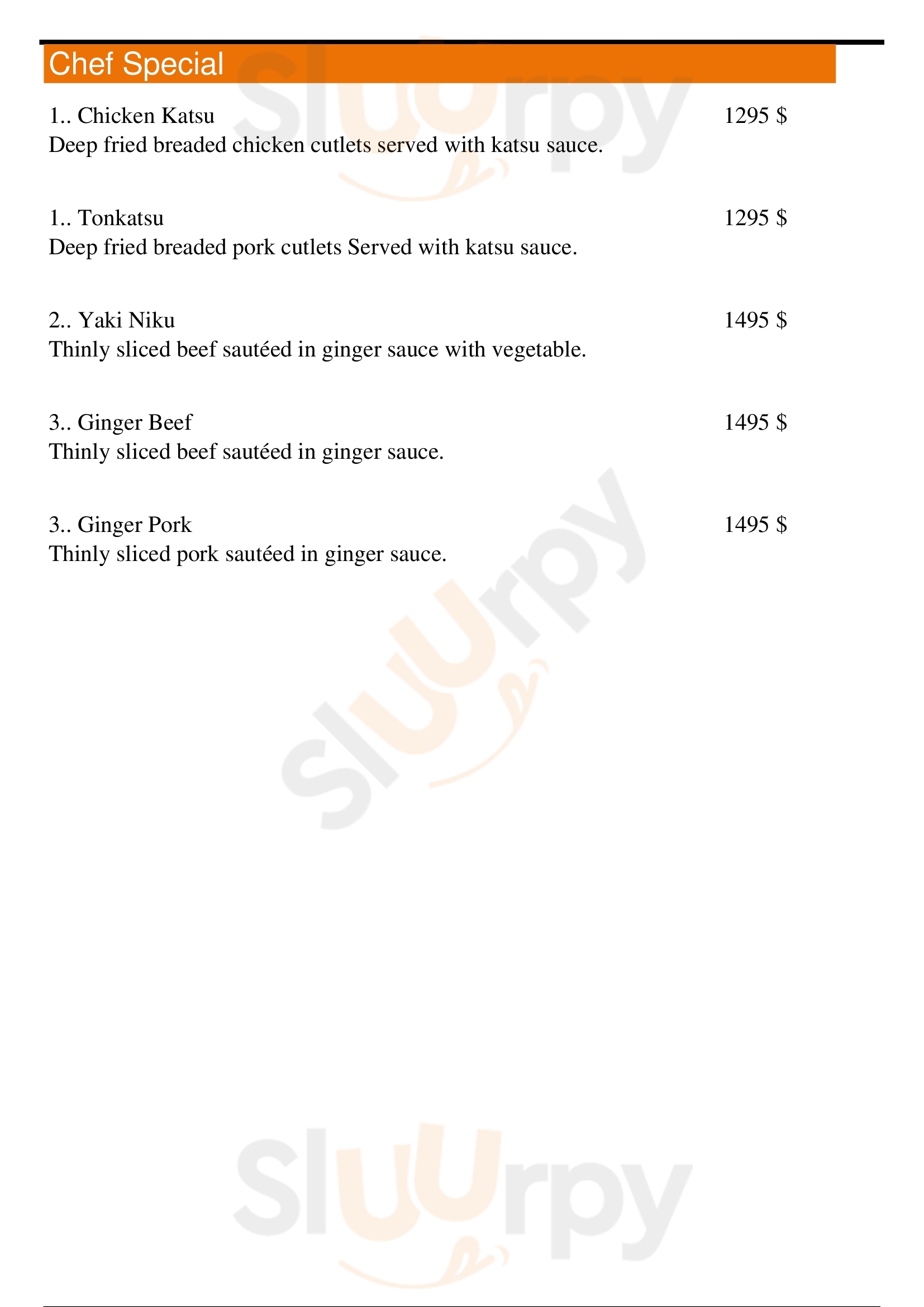 Chef Special

1.. Chicken Katsu 1295 $
Deep fried breaded chicken cutlets served with katsu sauce.

1.. Tonkatsu 1295 $
Deep fried breaded pork cutlets Served with katsu sauce.

2.. Yaki Niku 1495 $
Thinly sliced beef sautéed in ginger sauce with vegetable.

3.. Ginger Beef 1495 $
Thinly sliced beef sautéed in ginger sauce.

3.. Ginger Pork 1495 $
Thinly sliced pork sautéed in ginger sauce.

Sluurpy
Sluurpy
Sluurpy